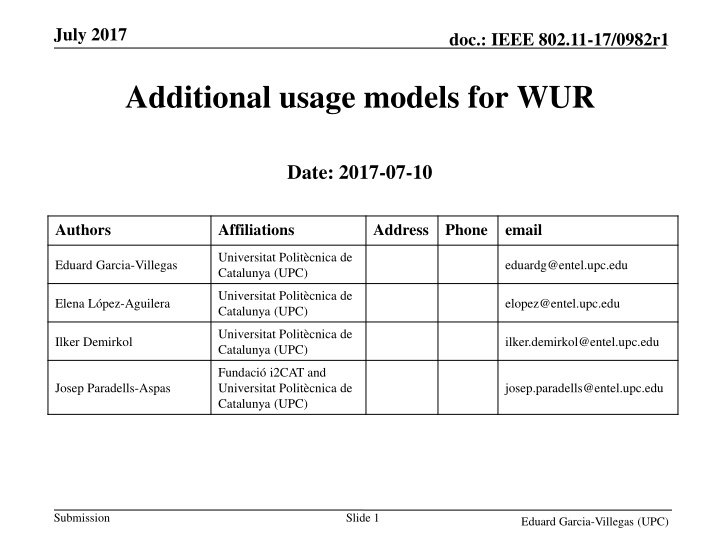 July 2017

doc.: IEEE 802.11-17/0982r1

Additional usage models for WUR

Date: 2017-07-10

| Authors | Affiliations | Address | Phone | email |
|---|---|---|---|---|
| Eduard Garcia-Villegas | Universitat Politècnica de Catalunya (UPC) | | | eduardg@entel.upc.edu |
| Elena López-Aguilera | Universitat Politècnica de Catalunya (UPC) | | | elopez@entel.upc.edu |
| Ilker Demirkol | Universitat Politècnica de Catalunya (UPC) | | | ilker.demirkol@entel.upc.edu |
| Josep Paradells-Aspas | Fundació i2CAT and Universitat Politècnica de Catalunya (UPC) | | | josep.paradells@entel.upc.edu |

Submission

Slide 1

Eduard Garcia-Villegas (UPC)